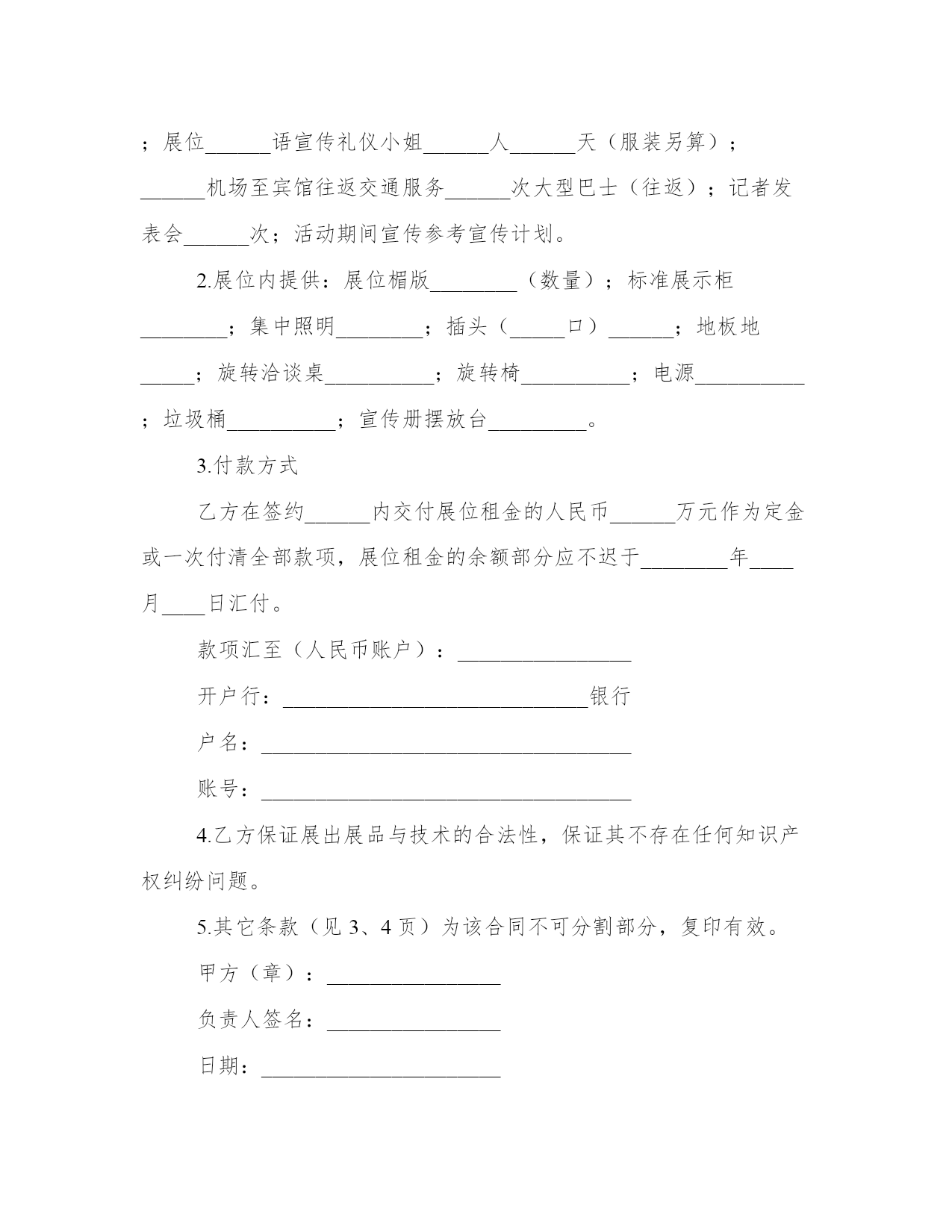 ；展位______语宣传礼仪小姐______人______天（服装另算）；______机场至宾馆往返交通服务______次大型巴士（往返）；记者发表会______次；活动期间宣传参考宣传计划。

2.展位内提供：展位楣版________（数量）；标准展示柜________；集中照明________；插头（_____口）______；地板地_____；旋转洽谈桌__________；旋转椅__________；电源__________；垃圾桶__________；宣传册摆放台_________。

3.付款方式

乙方在签约______内交付展位租金的人民币______万元作为定金或一次付清全部款项，展位租金的余额部分应不迟于________年____月____日汇付。

款项汇至（人民币账户）：________________

开户行：____________________________银行

户名：__________________________________

账号：__________________________________

4.乙方保证展出展品与技术的合法性，保证其不存在任何知识产权纠纷问题。

5.其它条款（见 3、4 页）为该合同不可分割部分，复印有效。

甲方（章）：________________

负责人签名：________________

日期：______________________